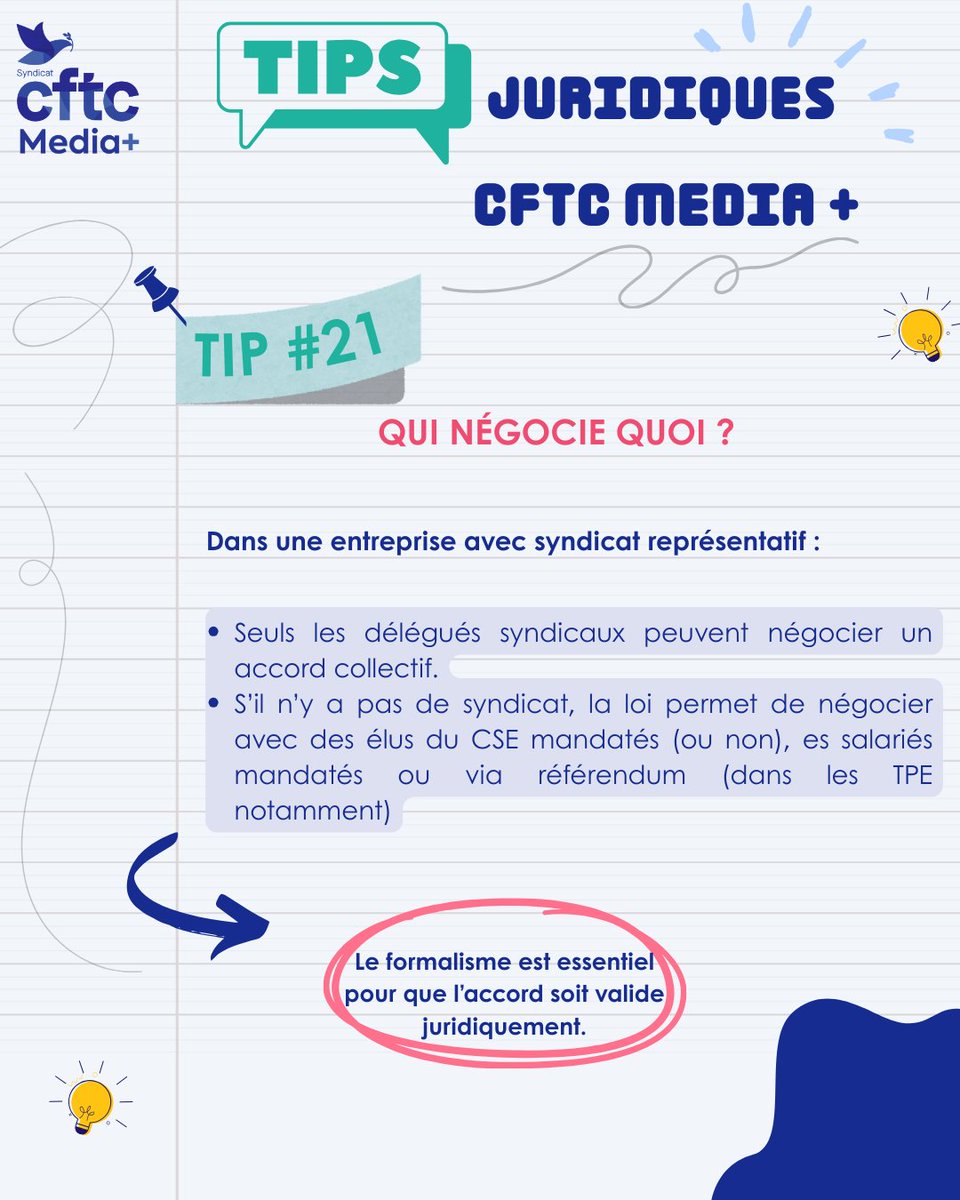 Syndicat
cftc
Media+

TIPS
JURIDIQUES
CFTC MEDIA +

TIP #21

QUI NÉGOCIE QUOI ?

Dans une entreprise avec syndicat représentatif :

• Seuls les délégués syndicaux peuvent négocier un accord collectif.
• S'il n'y a pas de syndicat, la loi permet de négocier avec des élus du CSE mandatés (ou non), es salariés mandatés ou via référendum (dans les TPE notamment)

Le formalisme est essentiel pour que l'accord soit valide juridiquement.